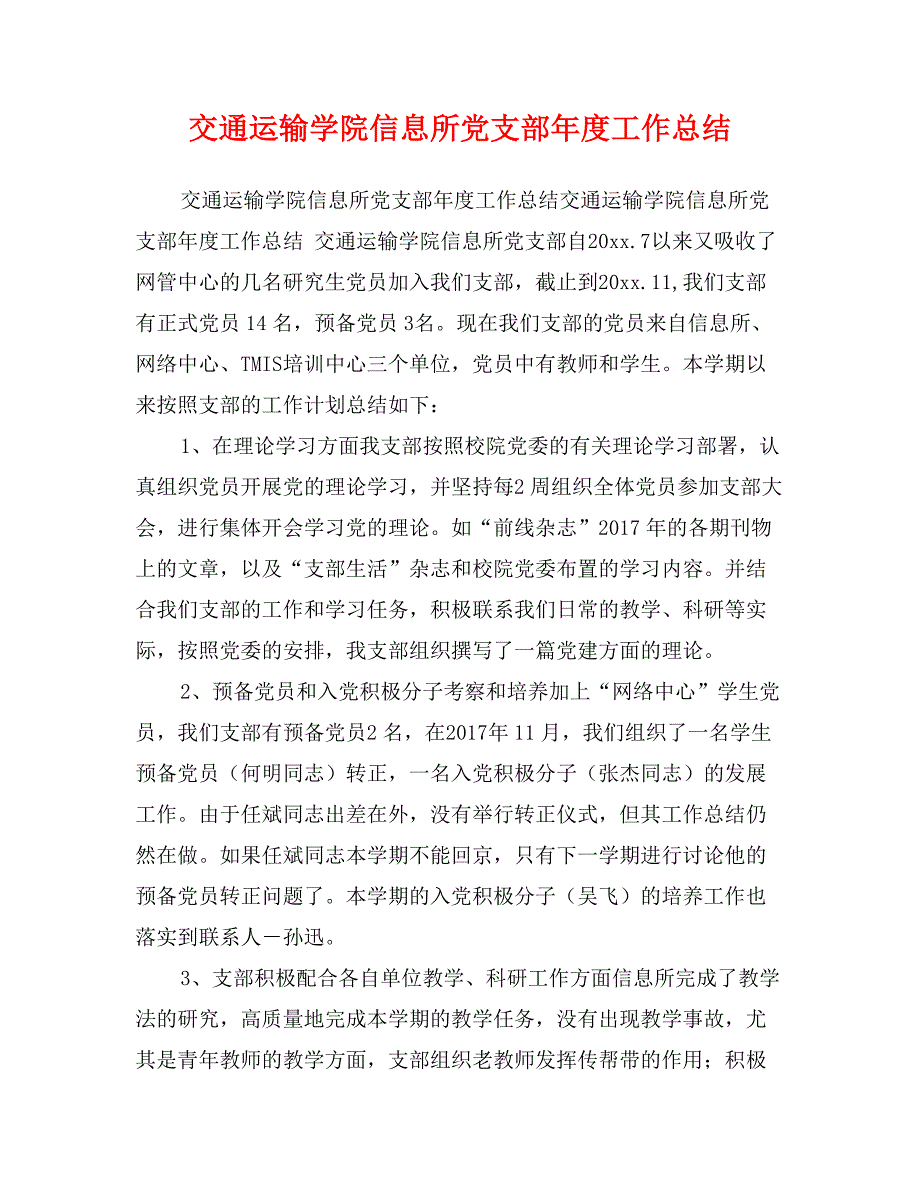 交通运输学院信息所党支部年度工作总结

交通运输学院信息所党支部年度工作总结交通运输学院信息所党支部年度工作总结 交通运输学院信息所党支部自20xx.7以来又吸收了网管中心的几名研究生党员加入我们支部，截止到20xx.11,我们支部有正式党员 14 名，预备党员 3名。现在我们支部的党员来自信息所、网络中心、TMIS培训中心三个单位，党员中有教师和学生。本学期以来按照支部的工作计划总结如下：

1、在理论学习方面我支部按照校院党委的有关理论学习部署，认真组织党员开展党的理论学习，并坚持每2 周组织全体党员参加支部大会，进行集体开会学习党的理论。如“前线杂志”2017 年的各期刊物上的文章，以及“支部生活”杂志和校院党委布置的学习内容。并结合我们支部的工作和学习任务，积极联系我们日常的教学、科研等实际，按照党委的安排，我支部组织撰写了一篇党建方面的理论。

2、预备党员和入党积极分子考察和培养加上“网络中心”学生党员，我们支部有预备党员2 名，在2017年 11 月，我们组织了一名学生预备党员（何明同志）转正，一名入党积极分子（张杰同志）的发展工作。由于任斌同志出差在外，没有举行转正仪式，但其工作总结仍然在做。如果任斌同志本学期不能回京，只有下一学期进行讨论他的预备党员转正问题了。本学期的入党积极分子（吴飞）的培养工作也落实到联系人－孙迅。

3、支部积极配合各自单位教学、科研工作方面信息所完成了教学法的研究，高质量地完成本学期的教学任务，没有出现教学事故，尤其是青年教师的教学方面，支部组织老教师发挥传帮带的作用；积极